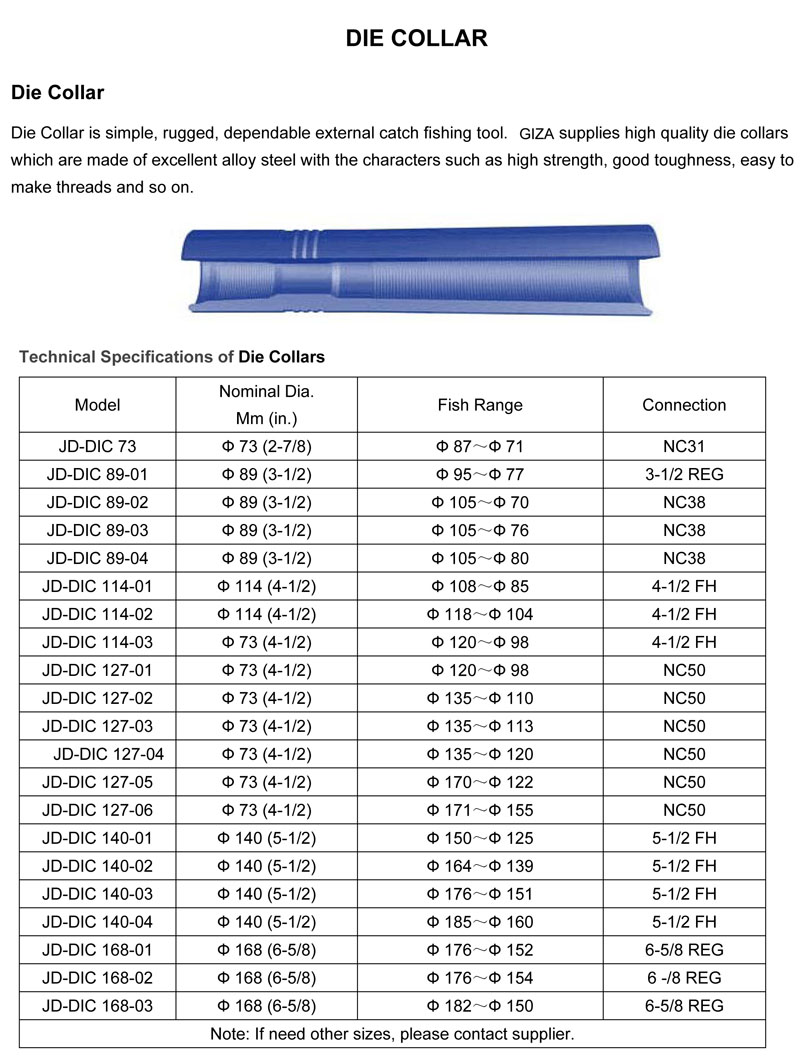 DIE COLLAR

Die Collar

Die Collar is simple, rugged, dependable external catch fishing tool. GIZA supplies high quality die collars which are made of excellent alloy steel with the characters such as high strength, good toughness, easy to make threads and so on.

Technical Specifications of Die Collars

| Model | Nominal Dia. Mm (in.) | Fish Range | Connection |
|---|---|---|---|
| JD-DIC 73 | Φ 73 (2-7/8) | Φ 87～Φ 71 | NC31 |
| JD-DIC 89-01 | Φ 89 (3-1/2) | Φ 95～Φ 77 | 3-1/2 REG |
| JD-DIC 89-02 | Φ 89 (3-1/2) | Φ 105～Φ 70 | NC38 |
| JD-DIC 89-03 | Φ 89 (3-1/2) | Φ 105～Φ 76 | NC38 |
| JD-DIC 89-04 | Φ 89 (3-1/2) | Φ 105～Φ 80 | NC38 |
| JD-DIC 114-01 | Φ 114 (4-1/2) | Φ 108～Φ 85 | 4-1/2 FH |
| JD-DIC 114-02 | Φ 114 (4-1/2) | Φ 118～Φ 104 | 4-1/2 FH |
| JD-DIC 114-03 | Φ 73 (4-1/2) | Φ 120～Φ 98 | 4-1/2 FH |
| JD-DIC 127-01 | Φ 73 (4-1/2) | Φ 120～Φ 98 | NC50 |
| JD-DIC 127-02 | Φ 73 (4-1/2) | Φ 135～Φ 110 | NC50 |
| JD-DIC 127-03 | Φ 73 (4-1/2) | Φ 135～Φ 113 | NC50 |
| JD-DIC 127-04 | Φ 73 (4-1/2) | Φ 135～Φ 120 | NC50 |
| JD-DIC 127-05 | Φ 73 (4-1/2) | Φ 170～Φ 122 | NC50 |
| JD-DIC 127-06 | Φ 73 (4-1/2) | Φ 171～Φ 155 | NC50 |
| JD-DIC 140-01 | Φ 140 (5-1/2) | Φ 150～Φ 125 | 5-1/2 FH |
| JD-DIC 140-02 | Φ 140 (5-1/2) | Φ 164～Φ 139 | 5-1/2 FH |
| JD-DIC 140-03 | Φ 140 (5-1/2) | Φ 176～Φ 151 | 5-1/2 FH |
| JD-DIC 140-04 | Φ 140 (5-1/2) | Φ 185～Φ 160 | 5-1/2 FH |
| JD-DIC 168-01 | Φ 168 (6-5/8) | Φ 176～Φ 152 | 6-5/8 REG |
| JD-DIC 168-02 | Φ 168 (6-5/8) | Φ 176～Φ 154 | 6 -/8 REG |
| JD-DIC 168-03 | Φ 168 (6-5/8) | Φ 182～Φ 150 | 6-5/8 REG |
| Note: If need other sizes, please contact supplier. | | | |